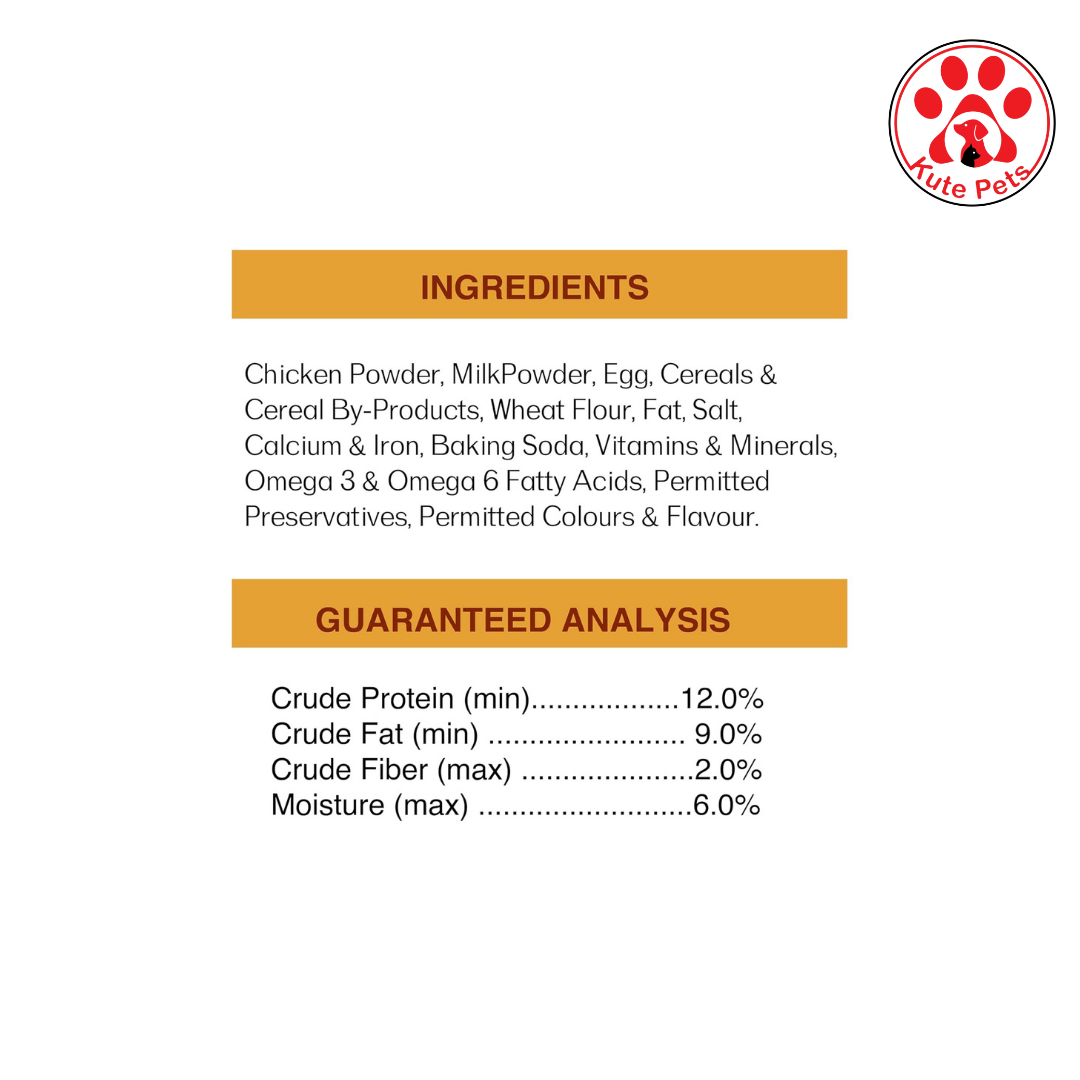 Kute Pets

INGREDIENTS

Chicken Powder, MilkPowder, Egg, Cereals & Cereal By-Products, Wheat Flour, Fat, Salt, Calcium & Iron, Baking Soda, Vitamins & Minerals, Omega 3 & Omega 6 Fatty Acids, Permitted Preservatives, Permitted Colours & Flavour.

GUARANTEED ANALYSIS

Crude Protein (min) 12.0%
Crude Fat (min) 9.0%
Crude Fiber (max) 2.0%
Moisture (max) 6.0%